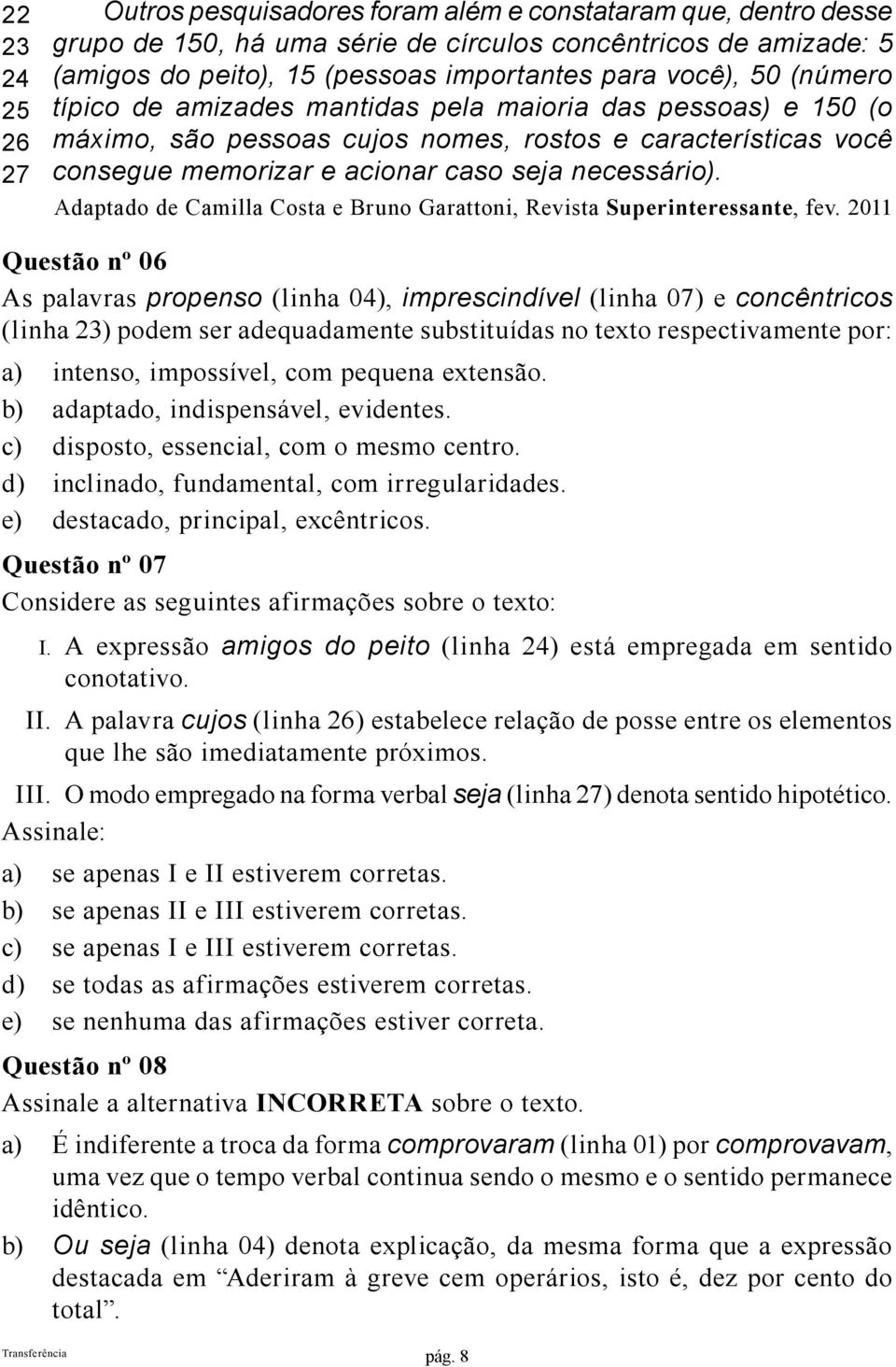 22 Outros pesquisadores foram além e constataram que, dentro desse
23 grupo de 150, há uma série de círculos concêntricos de amizade: 5
24 (amigos do peito), 15 (pessoas importantes para você), 50 (número
25 típico de amizades mantidas pela maioria das pessoas) e 150 (o
26 máximo, são pessoas cujos nomes, rostos e características você
27 consegue memorizar e acionar caso seja necessário).

Adaptado de Camilla Costa e Bruno Garattoni, Revista Superinteressante, fev. 2011

Questão nº 06

As palavras propenso (linha 04), imprescindível (linha 07) e concêntricos (linha 23) podem ser adequadamente substituídas no texto respectivamente por:

a) intenso, impossível, com pequena extensão.
b) adaptado, indispensável, evidentes.
c) disposto, essencial, com o mesmo centro.
d) inclinado, fundamental, com irregularidades.
e) destacado, principal, excêntricos.

Questão nº 07

Considere as seguintes afirmações sobre o texto:

I. A expressão amigos do peito (linha 24) está empregada em sentido conotativo.
II. A palavra cujos (linha 26) estabelece relação de posse entre os elementos que lhe são imediatamente próximos.
III. O modo empregado na forma verbal seja (linha 27) denota sentido hipotético.

Assinale:

a) se apenas I e II estiverem corretas.
b) se apenas II e III estiverem corretas.
c) se apenas I e III estiverem corretas.
d) se todas as afirmações estiverem corretas.
e) se nenhuma das afirmações estiver correta.

Questão nº 08

Assinale a alternativa INCORRETA sobre o texto.

a) É indiferente a troca da forma comprovaram (linha 01) por comprovavam, uma vez que o tempo verbal continua sendo o mesmo e o sentido permanece idêntico.
b) Ou seja (linha 04) denota explicação, da mesma forma que a expressão destacada em “Aderiram à greve cem operários, isto é, dez por cento do total”.

Transferência pág. 8